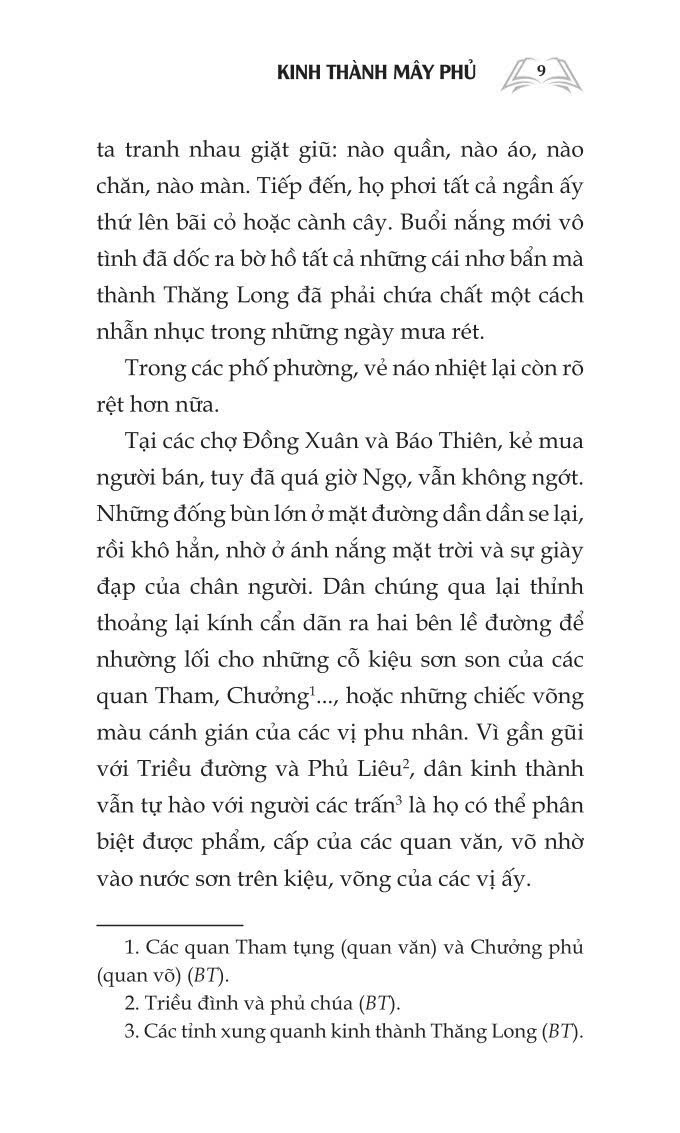 KINH THÀNH MÂY PHỦ 9

ta tranh nhau giặt giũ: nào quần, nào áo, nào chăn, nào màn. Tiếp đến, họ phơi tất cả ngần ấy thứ lên bãi cỏ hoặc cành cây. Buổi nắng mới vô tình đã dốc ra bờ hồ tất cả những cái nhơ bẩn mà thành Thăng Long đã phải chứa chất một cách nhẫn nhục trong những ngày mưa rét.

Trong các phố phường, vẻ náo nhiệt lại còn rõ rệt hơn nữa.

Tại các chợ Đồng Xuân và Báo Thiên, kẻ mua người bán, tuy đã quá giờ Ngọ, vẫn không ngớt. Những đống bùn lớn ở mặt đường dần dần se lại, rồi khô hẳn, nhờ ở ánh nắng mặt trời và sự giày đạp của chân người. Dân chúng qua lại thỉnh thoảng lại kính cẩn dãn ra hai bên lề đường để nhường lối cho những cỗ kiệu sơn son của các quan Tham, Chưởng$^1$..., hoặc những chiếc võng màu cánh gián của các vị phu nhân. Vì gần gũi với Triều đường và Phủ Liêu$^2$, dân kinh thành vẫn tự hào với người các trấn$^3$ là họ có thể phân biệt được phẩm, cấp của các quan văn, võ nhờ vào nước sơn trên kiệu, võng của các vị ấy.

1. Các quan Tham tụng (quan văn) và Chưởng phủ (quan võ) (BT).
2. Triều đình và phủ chúa (BT).
3. Các tỉnh xung quanh kinh thành Thăng Long (BT).